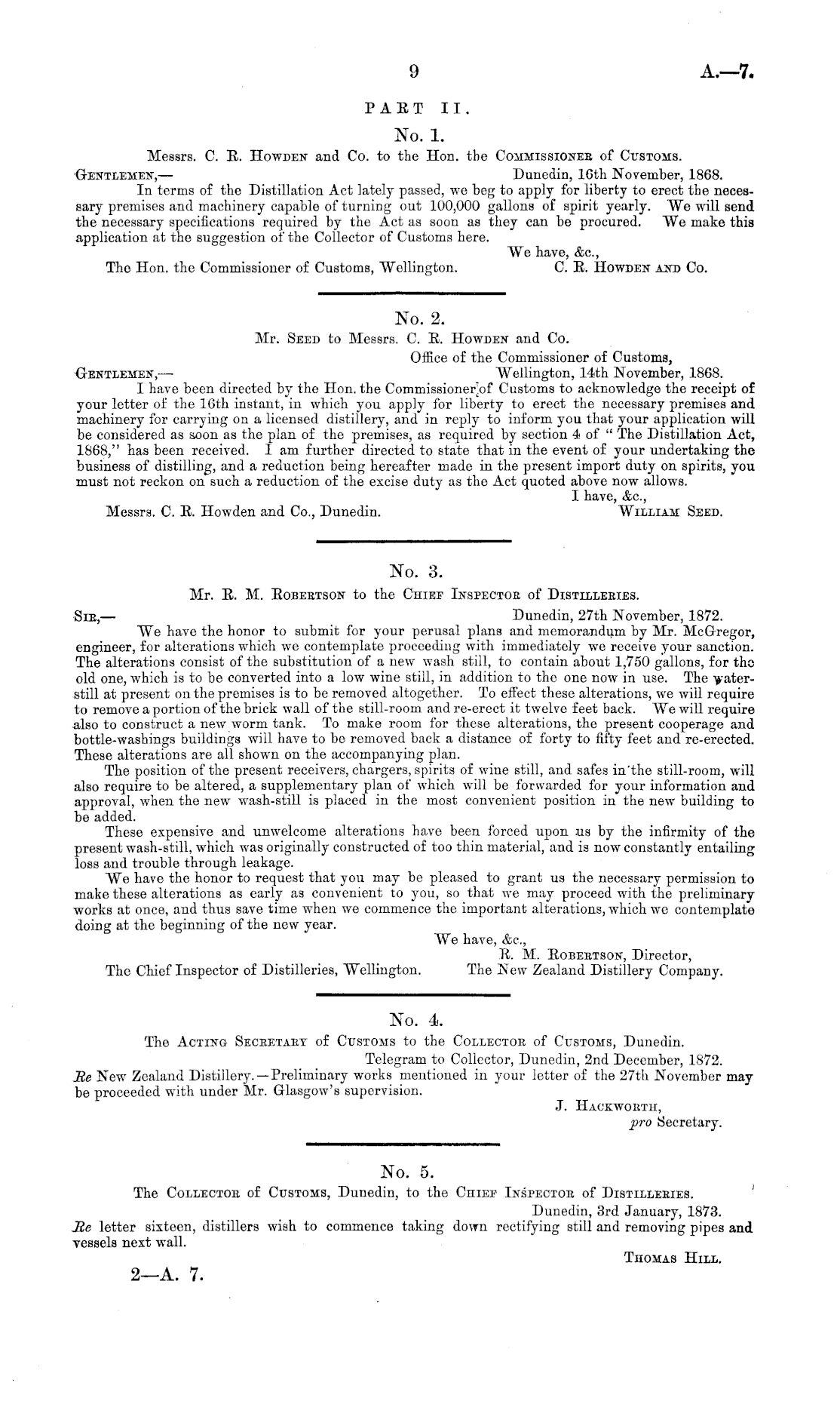 9

A.—7.

PART II.

No. 1.

Messrs. C. R. Howden and Co. to the Hon. the Commissioner of Customs.

Gentlemen,— Dunedin, 16th November, 1868.

In terms of the Distillation Act lately passed, we beg to apply for liberty to erect the necessary premises and machinery capable of turning out 100,000 gallons of spirit yearly. We will send the necessary specifications required by the Act as soon as they can be procured. We make this application at the suggestion of the Collector of Customs here.

We have, &c.,
The Hon. the Commissioner of Customs, Wellington. C. R. Howden and Co.

No. 2.

Mr. Seed to Messrs. C. R. Howden and Co.

Office of the Commissioner of Customs,
Gentlemen,— Wellington, 14th November, 1868.

I have been directed by the Hon. the Commissioner of Customs to acknowledge the receipt of your letter of the 16th instant, in which you apply for liberty to erect the necessary premises and machinery for carrying on a licensed distillery, and in reply to inform you that your application will be considered as soon as the plan of the premises, as required by section 4 of "The Distillation Act, 1868," has been received. I am further directed to state that in the event of your undertaking the business of distilling, and a reduction being hereafter made in the present import duty on spirits, you must not reckon on such a reduction of the excise duty as the Act quoted above now allows.

I have, &c.,
Messrs. C. R. Howden and Co., Dunedin. William Seed.

No. 3.

Mr. R. M. Robertson to the Chief Inspector of Distilleries.

Sir,— Dunedin, 27th November, 1872.

We have the honor to submit for your perusal plans and memorandum by Mr. McGregor, engineer, for alterations which we contemplate proceeding with immediately we receive your sanction. The alterations consist of the substitution of a new wash still, to contain about 1,750 gallons, for the old one, which is to be converted into a low wine still, in addition to the one now in use. The water-still at present on the premises is to be removed altogether. To effect these alterations, we will require to remove a portion of the brick wall of the still-room and re-erect it twelve feet back. We will require also to construct a new worm tank. To make room for these alterations, the present cooperage and bottle-washings buildings will have to be removed back a distance of forty to fifty feet and re-erected. These alterations are all shown on the accompanying plan.

The position of the present receivers, chargers, spirits of wine still, and safes in the still-room, will also require to be altered, a supplementary plan of which will be forwarded for your information and approval, when the new wash-still is placed in the most convenient position in the new building to be added.

These expensive and unwelcome alterations have been forced upon us by the infirmity of the present wash-still, which was originally constructed of too thin material, and is now constantly entailing loss and trouble through leakage.

We have the honor to request that you may be pleased to grant us the necessary permission to make these alterations as early as convenient to you, so that we may proceed with the preliminary works at once, and thus save time when we commence the important alterations, which we contemplate doing at the beginning of the new year.

We have, &c.,
R. M. Robertson, Director,
The Chief Inspector of Distilleries, Wellington. The New Zealand Distillery Company.

No. 4.

The Acting Secretary of Customs to the Collector of Customs, Dunedin.

Telegram to Collector, Dunedin, 2nd December, 1872.

Re New Zealand Distillery.—Preliminary works mentioned in your letter of the 27th November may be proceeded with under Mr. Glasgow's supervision.

J. Hackworth,
pro Secretary.

No. 5.

The Collector of Customs, Dunedin, to the Chief Inspector of Distilleries.

Dunedin, 3rd January, 1873.

Re letter sixteen, distillers wish to commence taking down rectifying still and removing pipes and vessels next wall.

Thomas Hill.

2—A. 7.